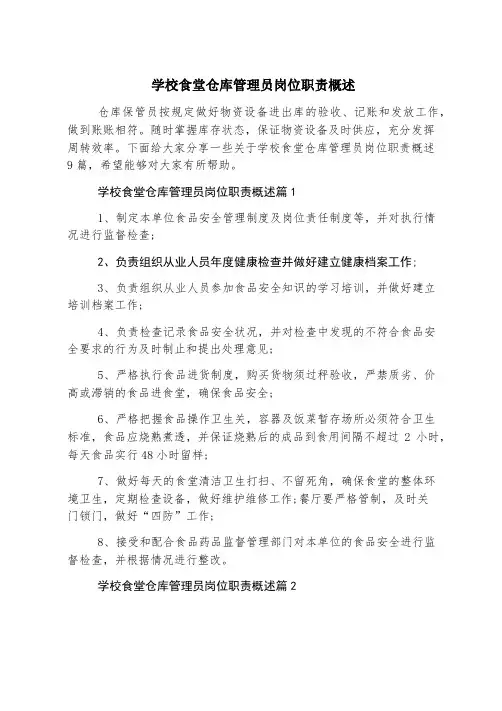 学校食堂仓库管理员岗位职责概述

仓库保管员按规定做好物资设备进出库的验收、记账和发放工作，做到账账相符。随时掌握库存状态，保证物资设备及时供应，充分发挥周转效率。下面给大家分享一些关于学校食堂仓库管理员岗位职责概述9篇，希望能够对大家有所帮助。

学校食堂仓库管理员岗位职责概述篇1

1、制定本单位食品安全管理制度及岗位责任制度等，并对执行情况进行监督检查；

2、负责组织从业人员年度健康检查并做好建立健康档案工作；

3、负责组织从业人员参加食品安全知识的学习培训，并做好建立培训档案工作；

4、负责检查记录食品安全状况，并对检查中发现的不符合食品安全要求的行为及时制止和提出处理意见；

5、严格执行食品进货制度，购买货物须过秤验收，严禁质劣、价高或滞销的食品进食堂，确保食品安全；

6、严格把握食品操作卫生关，容器及饭菜暂存场所必须符合卫生标准，食品应烧熟煮透，并保证烧熟后的成品到食用间隔不超过2小时，每天食品实行48小时留样；

7、做好每天的食堂清洁卫生打扫、不留死角，确保食堂的整体环境卫生，定期检查设备，做好维护维修工作；餐厅要严格管制，及时关门锁门，做好“四防”工作；

8、接受和配合食品药品监督管理部门对本单位的食品安全进行监督检查，并根据情况进行整改。

学校食堂仓库管理员岗位职责概述篇2